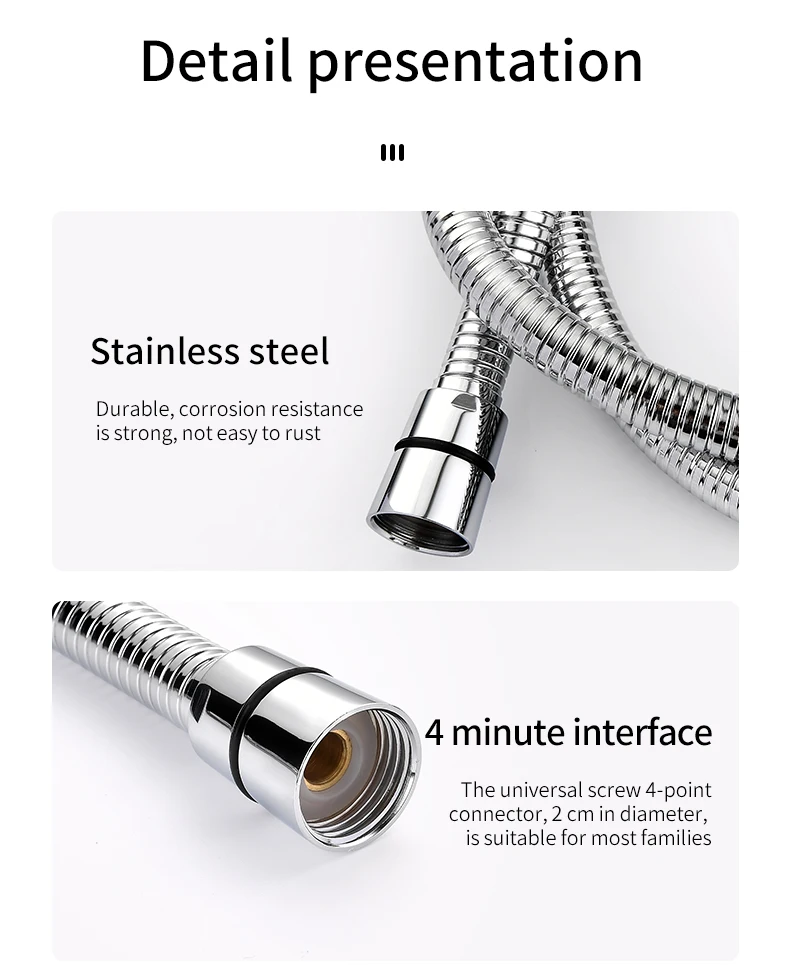 Detail presentation

Stainless steel

Durable, corrosion resistance is strong, not easy to rust

4 minute interface

The universal screw 4-point connector, 2 cm in diameter, is suitable for most families